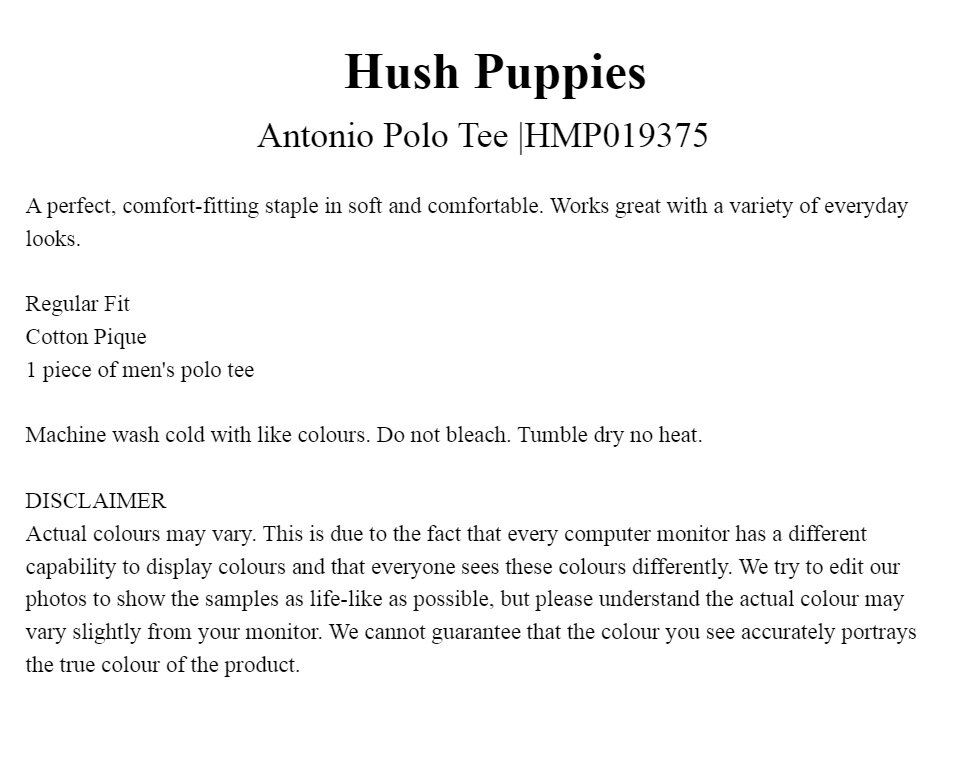 Hush Puppies

Antonio Polo Tee |HMP019375

A perfect, comfort-fitting staple in soft and comfortable. Works great with a variety of everyday looks.

Regular Fit
Cotton Pique
1 piece of men's polo tee

Machine wash cold with like colours. Do not bleach. Tumble dry no heat.

DISCLAIMER
Actual colours may vary. This is due to the fact that every computer monitor has a different capability to display colours and that everyone sees these colours differently. We try to edit our photos to show the samples as life-like as possible, but please understand the actual colour may vary slightly from your monitor. We cannot guarantee that the colour you see accurately portrays the true colour of the product.